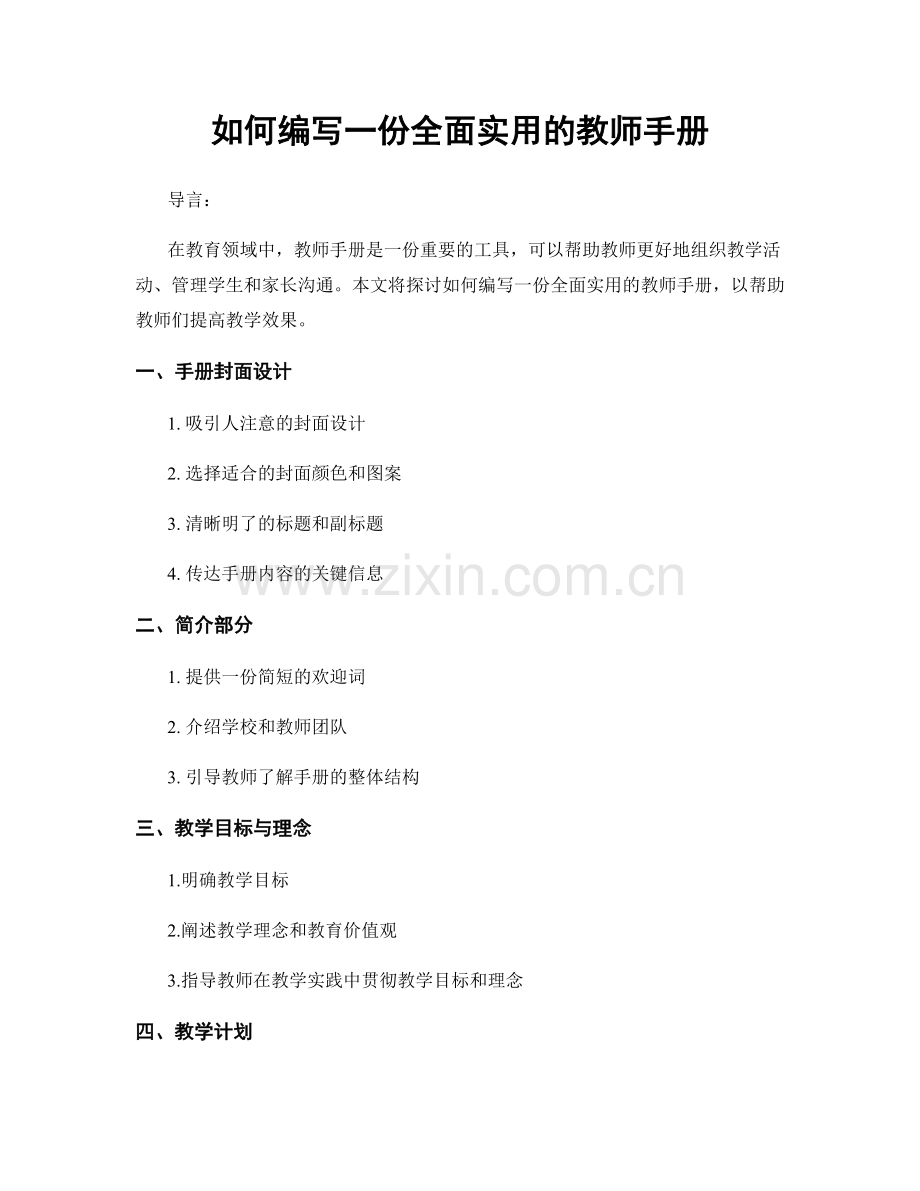 如何编写一份全面实用的教师手册

导言：

在教育领域中，教师手册是一份重要的工具，可以帮助教师更好地组织教学活动、管理学生和家长沟通。本文将探讨如何编写一份全面实用的教师手册，以帮助教师们提高教学效果。

一、手册封面设计

1. 吸引人注意的封面设计

2. 选择适合的封面颜色和图案

3. 清晰明了的标题和副标题

4. 传达手册内容的关键信息

www.zixin.com.cn

二、简介部分

1. 提供一份简短的欢迎词

2. 介绍学校和教师团队

3. 引导教师了解手册的整体结构

三、教学目标与理念

1.明确教学目标

2.阐述教学理念和教育价值观

3.指导教师在教学实践中贯彻教学目标和理念

四、教学计划